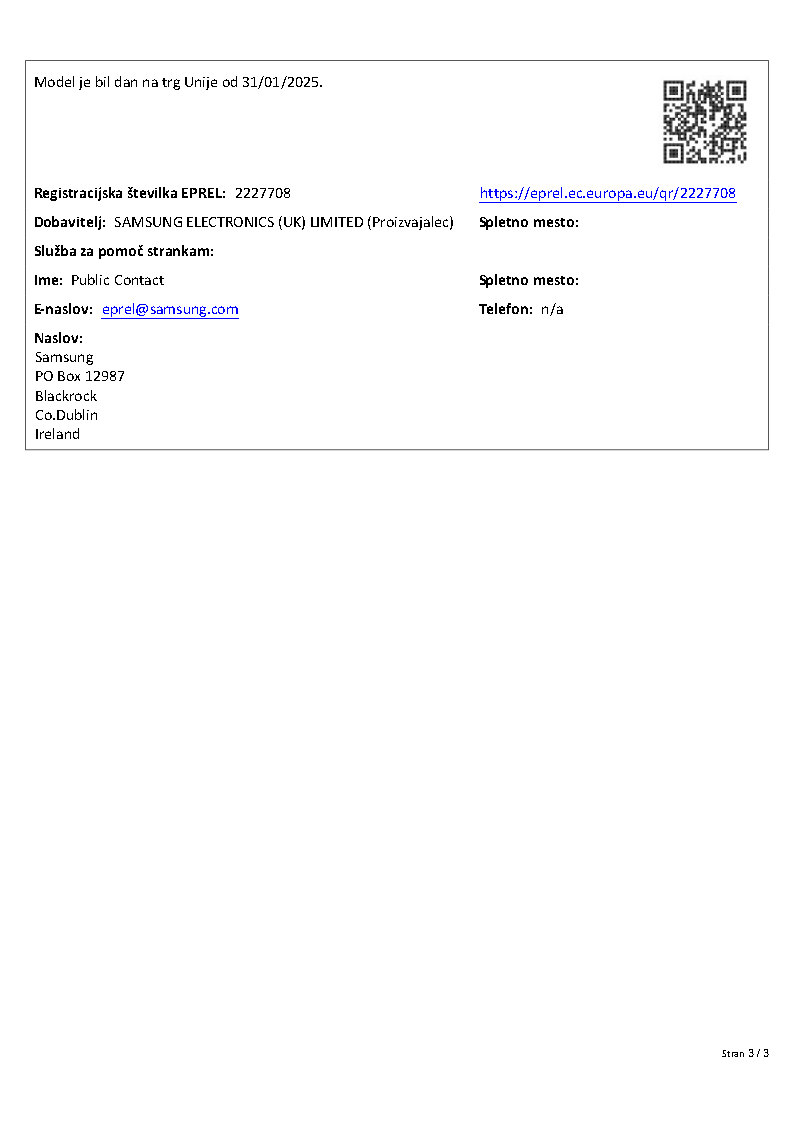 Model je bil dan na trg Unije od 31/01/2025.

Registracijska številka EPREL: 2227708

https://eprel.ec.europa.eu/qr/2227708

Dobavitelj: SAMSUNG ELECTRONICS (UK) LIMITED (Proizvajalec)

Spletno mesto:

Služba za pomoč strankam:

Ime: Public Contact

Spletno mesto:

E-naslov: eprel@samsung.com

Telefon: n/a

Naslov:
Samsung
PO Box 12987
Blackrock
Co.Dublin
Ireland

Stran 3 / 3